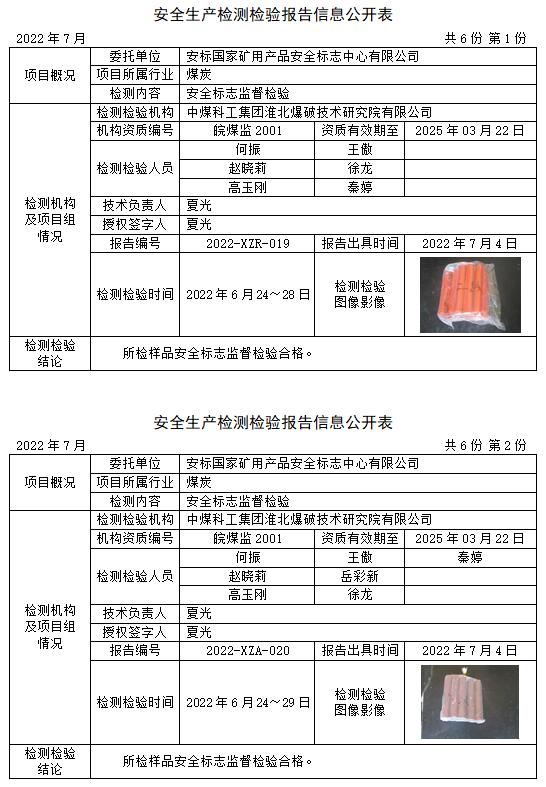 安全生产检测检验报告信息公开表

2022 年 7 月

共 6 份 第 1 份

| 项目概况 | 委托单位 | 安标国家矿用产品安全标志中心有限公司 | | |
|---|---|---|---|---|
| | 项目所属行业 | 煤炭 | | |
| | 检测内容 | 安全标志监督检验 | | |
| 检测机构及项目组情况 | 检测检验机构 | 中煤科工集团淮北爆破技术研究院有限公司 | | |
| | 机构资质编号 | 皖煤监 2001 | 资质有效期至 | 2025 年 03 月 22 日 |
| | 检测检验人员 | 何振 | 王傲 | |
| | | 赵晓莉 | 徐龙 | |
| | | 高玉刚 | 秦婷 | |
| | 技术负责人 | 夏光 | | |
| | 授权签字人 | 夏光 | | |
| | 报告编号 | 2022-XZR-019 | 报告出具时间 | 2022 年 7 月 4 日 |
| | 检测检验时间 | 2022 年 6 月 24～28 日 | 检测检验图像影像 | |
| 检测检验结论 | 所检样品安全标志监督检验合格。 | | | |

安全生产检测检验报告信息公开表

2022 年 7 月

共 6 份 第 2 份

| 项目概况 | 委托单位 | 安标国家矿用产品安全标志中心有限公司 | | |
|---|---|---|---|---|
| | 项目所属行业 | 煤炭 | | |
| | 检测内容 | 安全标志监督检验 | | |
| 检测机构及项目组情况 | 检测检验机构 | 中煤科工集团淮北爆破技术研究院有限公司 | | |
| | 机构资质编号 | 皖煤监 2001 | 资质有效期至 | 2025 年 03 月 22 日 |
| | 检测检验人员 | 何振 | 王傲 | 秦婷 |
| | | 赵晓莉 | 岳彩新 | |
| | | 高玉刚 | 徐龙 | |
| | 技术负责人 | 夏光 | | |
| | 授权签字人 | 夏光 | | |
| | 报告编号 | 2022-XZA-020 | 报告出具时间 | 2022 年 7 月 4 日 |
| | 检测检验时间 | 2022 年 6 月 24～29 日 | 检测检验图像影像 | |
| 检测检验结论 | 所检样品安全标志监督检验合格。 | | | |